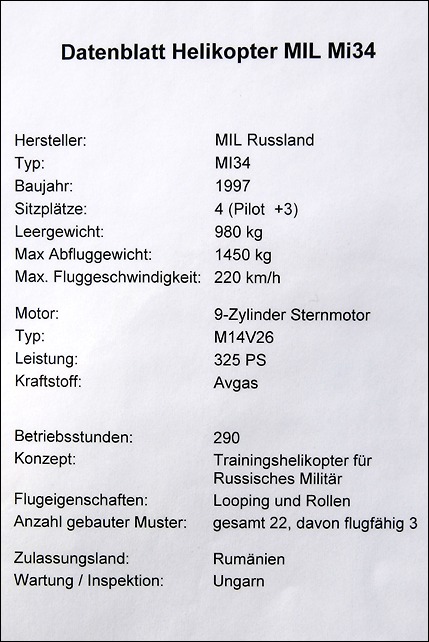 Datenblatt Helikopter MIL Mi34

Hersteller: MIL Russland
Typ: MI34
Baujahr: 1997
Sitzplätze: 4 (Pilot +3)
Leergewicht: 980 kg
Max Abfluggewicht: 1450 kg
Max. Fluggeschwindigkeit: 220 km/h

Motor: 9-Zylinder Sternmotor
Typ: M14V26
Leistung: 325 PS
Kraftstoff: Avgas

Betriebsstunden: 290
Konzept: Trainingshelikopter für Russisches Militär
Flugeigenschaften: Looping und Rollen
Anzahl gebauter Muster: gesamt 22, davon flugfähig 3

Zulassungsland: Rumänien
Wartung / Inspektion: Ungarn